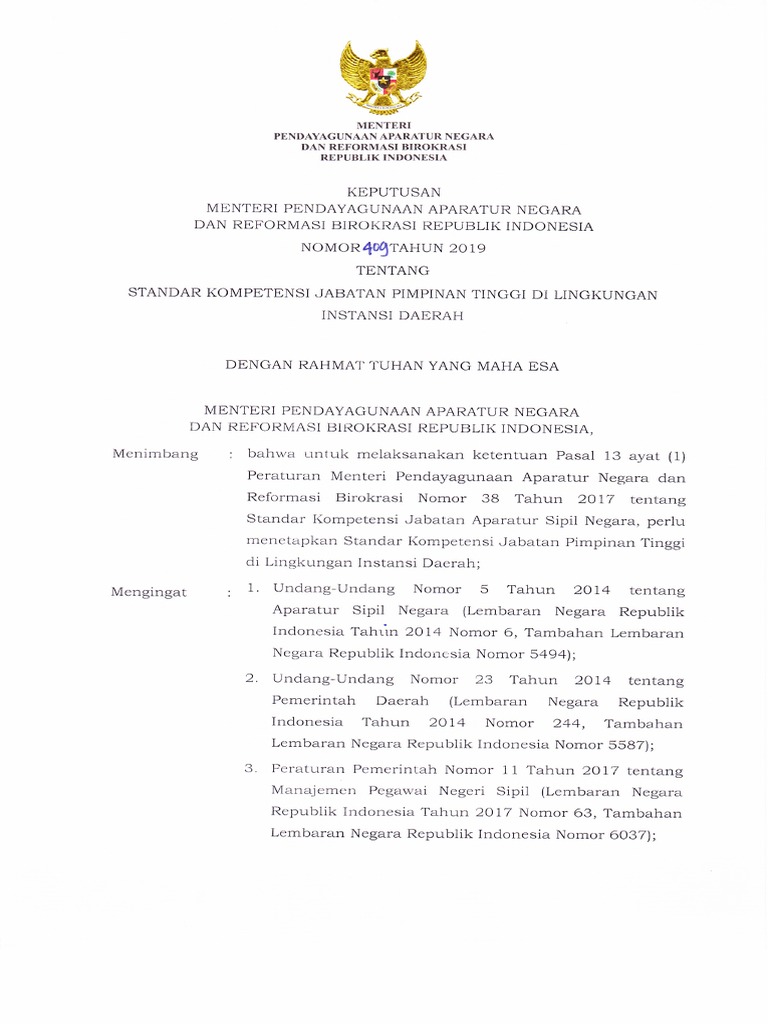 MENTERI
PENDAYAGUNAAN APARATUR NEGARA
DAN REFORMASI BIROKRASI
REPUBLIK INDONESIA

KEPUTUSAN
MENTERI PENDAYAGUNAAN APARATUR NEGARA
DAN REFORMASI BIROKRASI REPUBLIK INDONESIA
NOMOR 409 TAHUN 2019
TENTANG
STANDAR KOMPETENSI JABATAN PIMPINAN TINGGI DI LINGKUNGAN
INSTANSI DAERAH

DENGAN RAHMAT TUHAN YANG MAHA ESA

MENTERI PENDAYAGUNAAN APARATUR NEGARA
DAN REFORMASI BIROKRASI REPUBLIK INDONESIA,

Menimbang : bahwa untuk melaksanakan ketentuan Pasal 13 ayat (1) Peraturan Menteri Pendayagunaan Aparatur Negara dan Reformasi Birokrasi Nomor 38 Tahun 2017 tentang Standar Kompetensi Jabatan Aparatur Sipil Negara, perlu menetapkan Standar Kompetensi Jabatan Pimpinan Tinggi di Lingkungan Instansi Daerah;

Mengingat : 1. Undang-Undang Nomor 5 Tahun 2014 tentang Aparatur Sipil Negara (Lembaran Negara Republik Indonesia Tahun 2014 Nomor 6, Tambahan Lembaran Negara Republik Indonesia Nomor 5494);

2. Undang-Undang Nomor 23 Tahun 2014 tentang Pemerintah Daerah (Lembaran Negara Republik Indonesia Tahun 2014 Nomor 244, Tambahan Lembaran Negara Republik Indonesia Nomor 5587);

3. Peraturan Pemerintah Nomor 11 Tahun 2017 tentang Manajemen Pegawai Negeri Sipil (Lembaran Negara Republik Indonesia Tahun 2017 Nomor 63, Tambahan Lembaran Negara Republik Indonesia Nomor 6037);